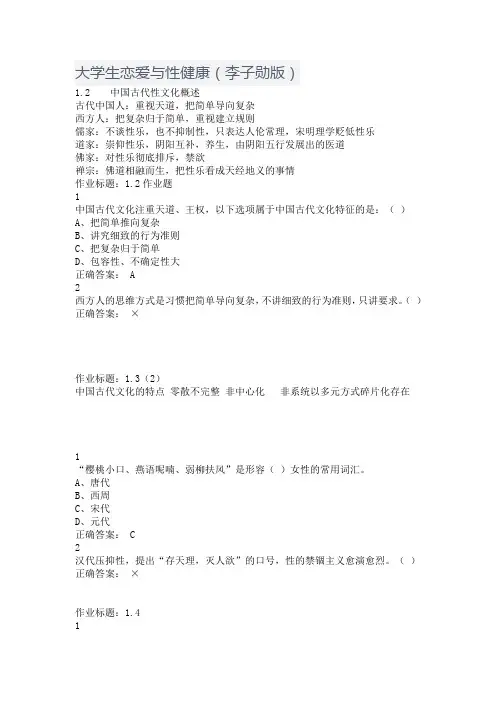 大学生恋爱与性健康（李子勋版）

1.2　　中国古代性文化概述
古代中国人：重视天道，把简单导向复杂
西方人：把复杂归于简单，重视建立规则
儒家：不谈性乐，也不抑制性，只表达人伦常理，宋明理学贬低性乐
道家：崇仰性乐，阴阳互补，养生，由阴阳五行发展出的医道
佛家：对性乐彻底排斥，禁欲
禅宗：佛道相融而生，把性乐看成天经地义的事情
作业标题：1.2 作业题
1
中国古代文化注重天道、王权，以下选项属于中国古代文化特征的是：（ ）
A、把简单推向复杂
B、讲究细致的行为准则
C、把复杂归于简单
D、包容性、不确定性大
正确答案： A
2
西方人的思维方式是习惯把简单导向复杂，不讲细致的行为准则，只讲要求。（ ）
正确答案： ×

作业标题：1.3（2）
中国古代文化的特点 零散不完整 非中心化　非系统以多元方式碎片化存在

1
“樱桃小口、燕语呢喃、弱柳扶风”是形容（ ）女性的常用词汇。
A、唐代
B、西周
C、宋代
D、元代
正确答案： C
2
汉代压抑性，提出“存天理，灭人欲”的口号，性的禁锢主义愈演愈烈。（ ）
正确答案： ×

作业标题：1.4
1